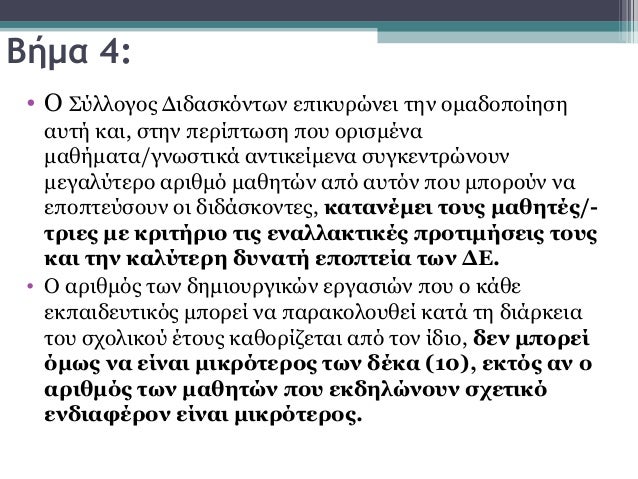 Βήμα 4:

• Ο Σύλλογος Διδασκόντων επικυρώνει την ομαδοποίηση αυτή και, στην περίπτωση που ορισμένα μαθήματα/γνωστικά αντικείμενα συγκεντρώνουν μεγαλύτερο αριθμό μαθητών από αυτόν που μπορούν να εποπτεύσουν οι διδάσκοντες, κατανέμει τους μαθητές/-τριες με κριτήριο τις εναλλακτικές προτιμήσεις τους και την καλύτερη δυνατή εποπτεία των ΔΕ.
• Ο αριθμός των δημιουργικών εργασιών που ο κάθε εκπαιδευτικός μπορεί να παρακολουθεί κατά τη διάρκεια του σχολικού έτους καθορίζεται από τον ίδιο, δεν μπορεί όμως να είναι μικρότερος των δέκα (10), εκτός αν ο αριθμός των μαθητών που εκδηλώνουν σχετικό ενδιαφέρον είναι μικρότερος.